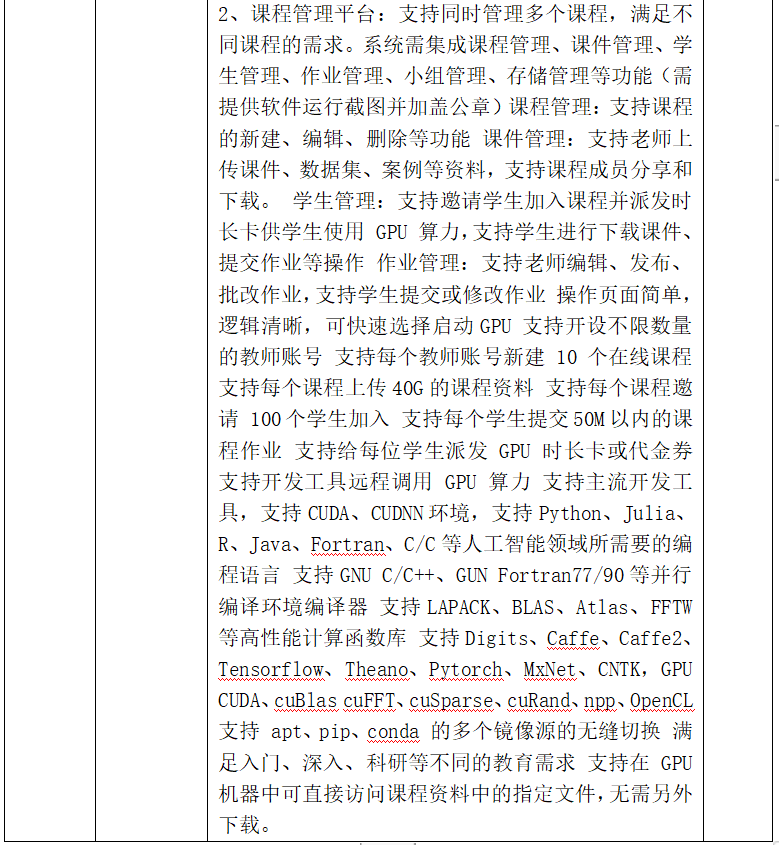 2、课程管理平台：支持同时管理多个课程，满足不同课程的需求。系统需集成课程管理、课件管理、学生管理、作业管理、小组管理、存储管理等功能（需提供软件运行截图并加盖公章）课程管理：支持课程的新建、编辑、删除等功能 课件管理：支持老师上传课件、数据集、案例等资料，支持课程成员分享和下载。 学生管理：支持邀请学生加入课程并派发时长卡供学生使用 GPU 算力，支持学生进行下载课件、提交作业等操作 作业管理：支持老师编辑、发布、批改作业，支持学生提交或修改作业 操作页面简单，逻辑清晰，可快速选择启动 GPU 支持开设不限数量的教师账号 支持每个教师账号新建 10 个在线课程 支持每个课程上传 40G 的课程资料 支持每个课程邀请 100 个学生加入 支持每个学生提交 50M 以内的课程作业 支持给每位学生派发 GPU 时长卡或代金券 支持开发工具远程调用 GPU 算力 支持主流开发工具，支持 CUDA、CUDNN 环境，支持 Python、Julia、R、Java、Fortran、C/C 等人工智能领域所需要的编程语言 支持 GNU C/C++、GUN Fortran77/90 等并行编译环境编译器 支持 LAPACK、BLAS、Atlas、FFTW 等高性能计算函数库 支持 Digits、Caffe、Caffe2、Tensorflow、Theano、Pytorch、MxNet、CNTK，GPU CUDA、cuBlas cuFFT、cuSparse、cuRand、npp、OpenCL 支持 apt、pip、conda 的多个镜像源的无缝切换 满足入门、深入、科研等不同的教育需求 支持在 GPU 机器中可直接访问课程资料中的指定文件，无需另外下载。